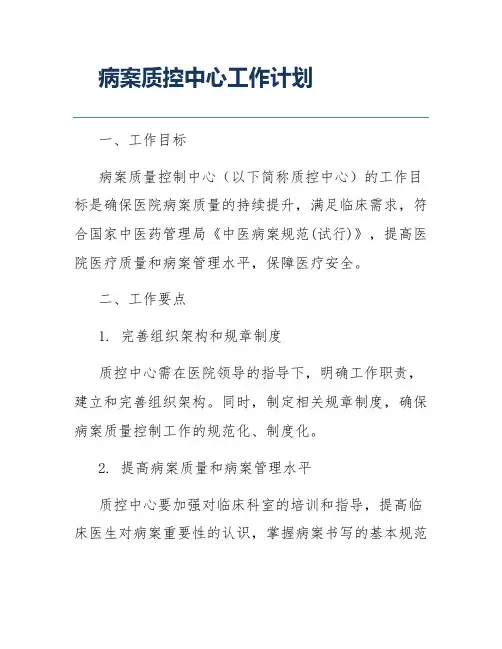 病案质控中心工作计划

一、工作目标

病案质量控制中心（以下简称质控中心）的工作目标是确保医院病案质量的持续提升，满足临床需求，符合国家中医药管理局《中医病案规范(试行)》，提高医院医疗质量和病案管理水平，保障医疗安全。

二、工作要点

1. 完善组织架构和规章制度

质控中心需在医院领导的指导下，明确工作职责，建立和完善组织架构。同时，制定相关规章制度，确保病案质量控制工作的规范化、制度化。

2. 提高病案质量和病案管理水平

质控中心要加强对临床科室的培训和指导，提高临床医生对病案重要性的认识，掌握病案书写的基本规范